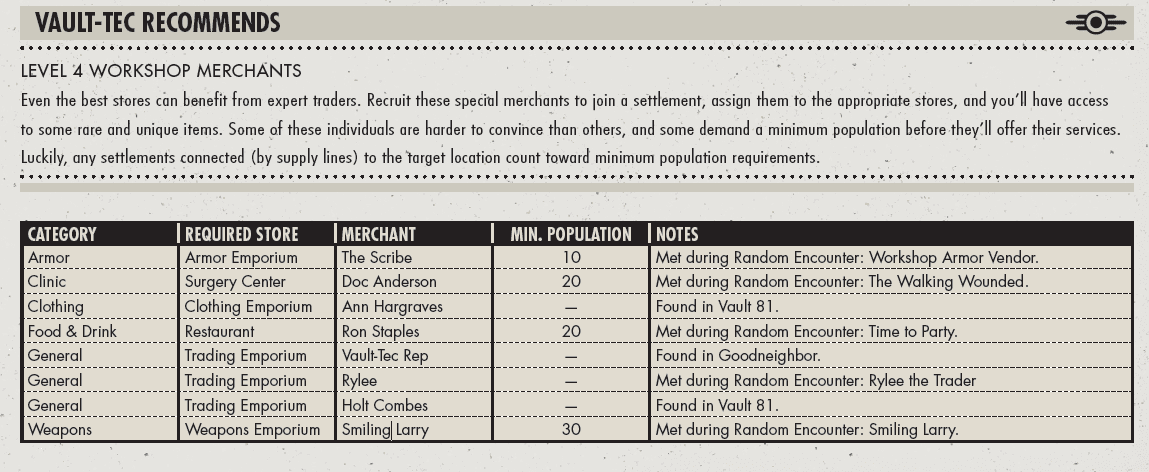 VAULT-TEC RECOMMENDS

LEVEL 4 WORKSHOP MERCHANTS

Even the best stores can benefit from expert traders. Recruit these special merchants to join a settlement, assign them to the appropriate stores, and you'll have access to some rare and unique items. Some of these individuals are harder to convince than others, and some demand a minimum population before they'll offer their services. Luckily, any settlements connected (by supply lines) to the target location count toward minimum population requirements.

| CATEGORY | REQUIRED STORE | MERCHANT | MIN. POPULATION | NOTES |
|---|---|---|---|---|
| Armor | Armor Emporium | The Scribe | 10 | Met during Random Encounter: Workshop Armor Vendor. |
| Clinic | Surgery Center | Doc Anderson | 20 | Met during Random Encounter: The Walking Wounded. |
| Clothing | Clothing Emporium | Ann Hargraves | — | Found in Vault 81. |
| Food & Drink | Restaurant | Ron Staples | 20 | Met during Random Encounter: Time to Party. |
| General | Trading Emporium | Vault-Tec Rep | — | Found in Goodneighbor. |
| General | Trading Emporium | Rylee | — | Met during Random Encounter: Rylee the Trader |
| General | Trading Emporium | Holt Combes | — | Found in Vault 81. |
| Weapons | Weapons Emporium | Smiling Larry | 30 | Met during Random Encounter: Smiling Larry. |